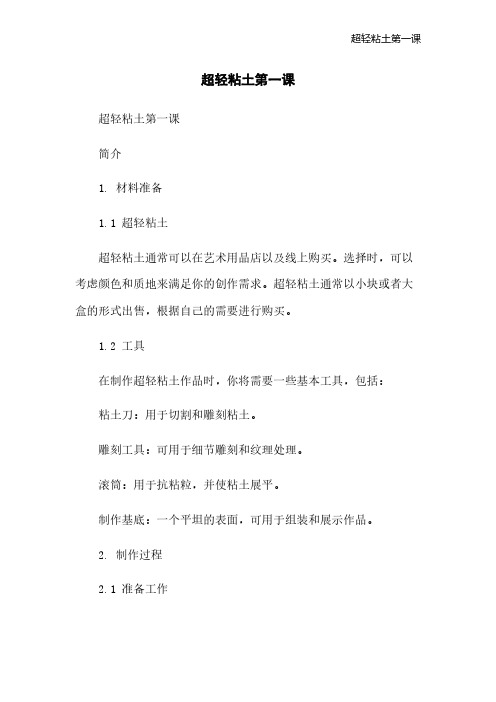 超轻粘土第一课

超轻粘土第一课

超轻粘土第一课

简介

1. 材料准备

1.1 超轻粘土

超轻粘土通常可以在艺术用品店以及线上购买。选择时，可以考虑颜色和质地来满足你的创作需求。超轻粘土通常以小块或者大盒的形式出售，根据自己的需要进行购买。

1.2 工具

在制作超轻粘土作品时，你将需要一些基本工具，包括：

粘土刀：用于切割和雕刻粘土。

雕刻工具：可用于细节雕刻和纹理处理。

滚筒：用于抗粘粒，并使粘土展平。

制作基底：一个平坦的表面，可用于组装和展示作品。

2. 制作过程

2.1 准备工作